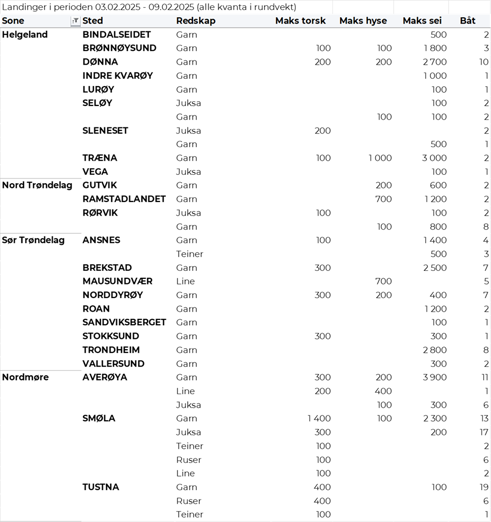 Landinger i perioden 03.02.2025 - 09.02.2025 (alle kvanta i rundvekt)

| Sone | Sted | Redskap | Maks torsk | Maks hyse | Maks sei | Båt |
|---|---|---|---|---|---|---|
| Helgeland | BINDALSEIDET | Garn | | | 500 | 2 |
| | BRØNNØYSUND | Garn | 100 | 100 | 1 800 | 3 |
| | DØNNA | Garn | 200 | 200 | 2 700 | 10 |
| | INDRE KVARØY | Garn | | | 1 000 | 1 |
| | LURØY | Garn | | | 100 | 1 |
| | SELØY | Juksa | | | 100 | 2 |
| | | Garn | | 100 | 100 | 2 |
| | SLENESET | Juksa | 200 | | | 2 |
| | | Garn | | | 500 | 1 |
| | TRÆNA | Garn | 100 | 1 000 | 3 000 | 2 |
| | VEGA | Juksa | | | 100 | 1 |
| Nord Trøndelag | GUTVIK | Garn | | 200 | 600 | 2 |
| | RAMSTADLANDET | Garn | | 700 | 1 200 | 2 |
| | RØRVIK | Juksa | 100 | | 100 | 2 |
| | | Garn | | 100 | 800 | 8 |
| Sør Trøndelag | ANSNES | Garn | 100 | | 1 400 | 4 |
| | | Teiner | | | 500 | 3 |
| | BREKSTAD | Garn | 300 | | 2 500 | 7 |
| | MAUSUNDVÆR | Line | | 700 | | 5 |
| | NORDDYRØY | Garn | 300 | 200 | 400 | 7 |
| | ROAN | Garn | | | 1 200 | 2 |
| | SANDVIKSBERGET | Garn | | | 100 | 1 |
| | STOKKSUND | Garn | 300 | | 300 | 1 |
| | TRONDHEIM | Garn | | | 2 800 | 8 |
| | VALLERSUND | Garn | | | 300 | 2 |
| Nordmøre | AVERØYA | Garn | 300 | 200 | 3 900 | 11 |
| | | Line | 200 | 400 | | 1 |
| | | Juksa | | 100 | 300 | 6 |
| | SMØLA | Garn | 1 400 | 100 | 2 300 | 13 |
| | | Juksa | 300 | | 200 | 17 |
| | | Teiner | 100 | | | 2 |
| | | Ruser | 100 | | | 6 |
| | | Line | 100 | | | 2 |
| | TUSTNA | Garn | 400 | | 100 | 19 |
| | | Ruser | 400 | | | 6 |
| | | Teiner | 100 | | | 1 |